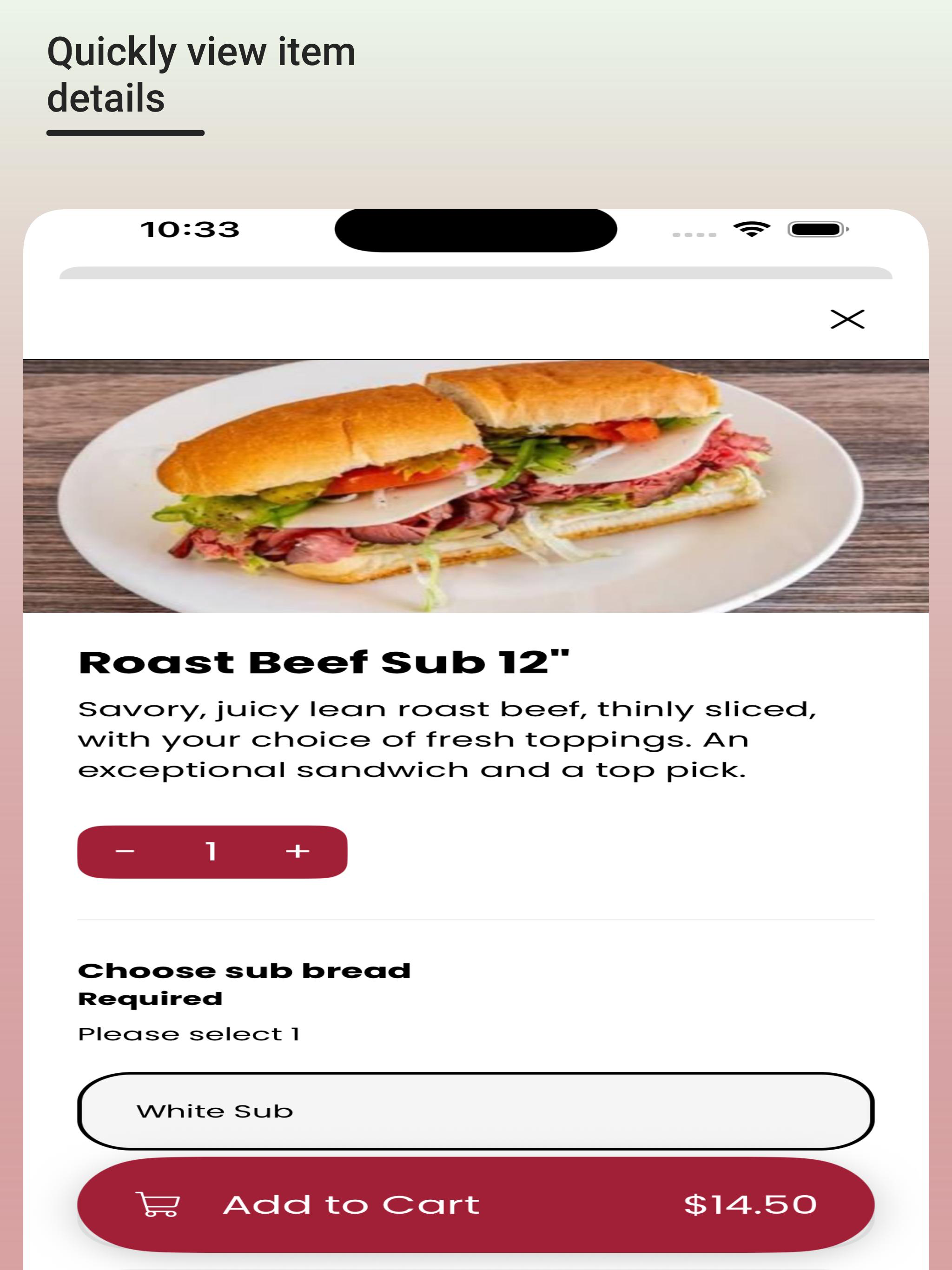 Quickly view item details

10:33

Roast Beef Sub 12"

Savory, juicy lean roast beef, thinly sliced, with your choice of fresh toppings. An exceptional sandwich and a top pick.

− 1 +

Choose sub bread
Required
Please select 1

White Sub

Add to Cart $14.50